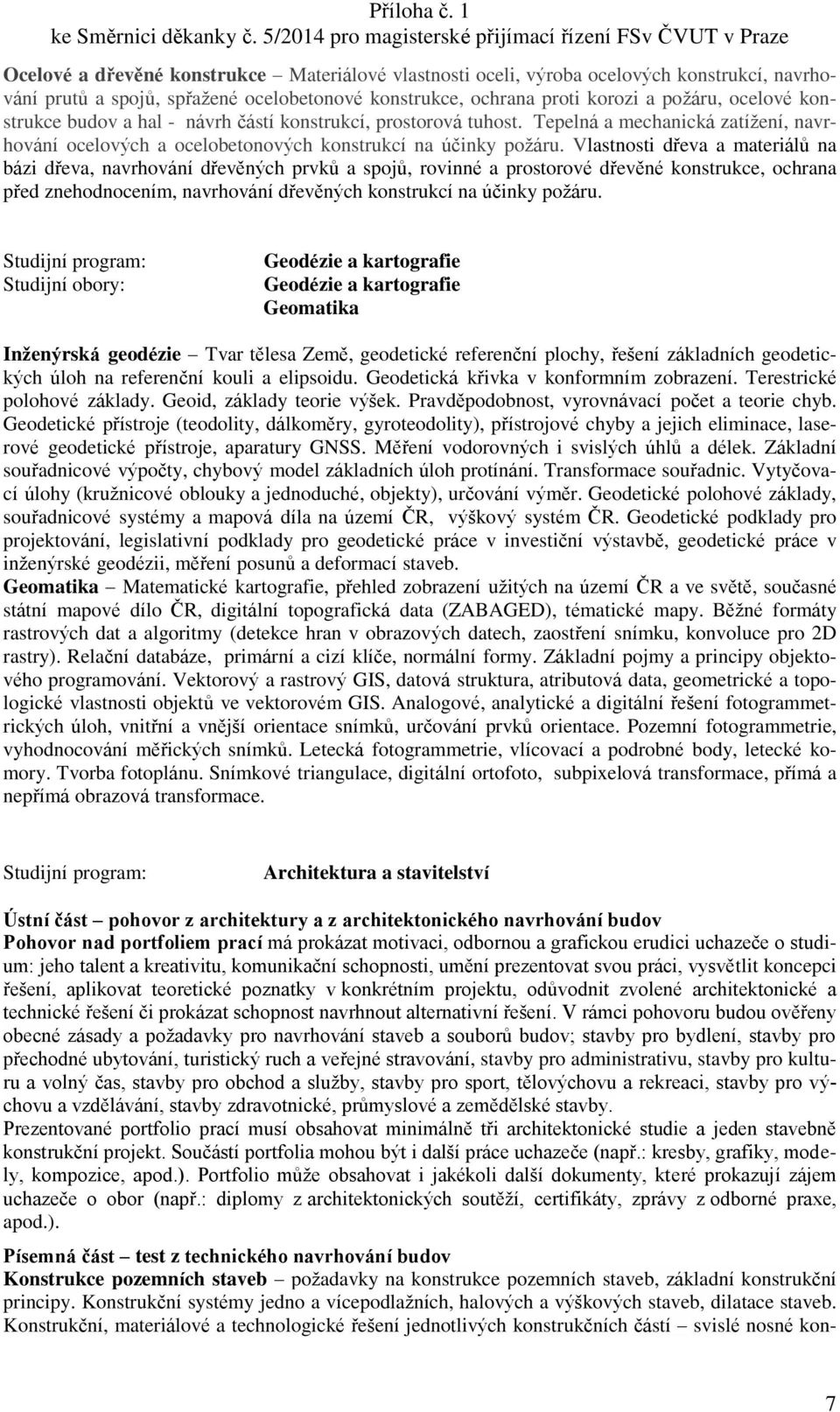 Příloha č. 1
ke Směrnici děkanky č. 5/2014 pro magisterské přijímací řízení FSv ČVUT v Praze

Ocelové a dřevěné konstrukce – Materiálové vlastnosti oceli, výroba ocelových konstrukcí, navrhování prutů a spojů, spřažené ocelobetonové konstrukce, ochrana proti korozi a požáru, ocelové konstrukce budov a hal - návrh částí konstrukcí, prostorová tuhost. Tepelná a mechanická zatížení, navrhování ocelových a ocelobetonových konstrukcí na účinky požáru. Vlastnosti dřeva a materiálů na bázi dřeva, navrhování dřevěných prvků a spojů, rovinné a prostorové dřevěné konstrukce, ochrana před znehodnocením, navrhování dřevěných konstrukcí na účinky požáru.

Studijní program: Geodézie a kartografie
Studijní obory: Geodézie a kartografie
Geomatika

Inženýrská geodézie – Tvar tělesa Země, geodetické referenční plochy, řešení základních geodetických úloh na referenční kouli a elipsoidu. Geodetická křivka v konformním zobrazení. Terestrické polohové základy. Geoid, základy teorie výšek. Pravděpodobnost, vyrovnávací počet a teorie chyb. Geodetické přístroje (teodolity, dálkoměry, gyroteodolity), přístrojové chyby a jejich eliminace, laserové geodetické přístroje, aparatury GNSS. Měření vodorovných i svislých úhlů a délek. Základní souřadnicové výpočty, chybový model základních úloh protínání. Transformace souřadnic. Vytyčovací úlohy (kružnicové oblouky a jednoduché, objekty), určování výměr. Geodetické polohové základy, souřadnicové systémy a mapová díla na území ČR, výškový systém ČR. Geodetické podklady pro projektování, legislativní podklady pro geodetické práce v investiční výstavbě, geodetické práce v inženýrské geodézii, měření posunů a deformací staveb.
Geomatika – Matematické kartografie, přehled zobrazení užitých na území ČR a ve světě, současné státní mapové dílo ČR, digitální topografická data (ZABAGED), tématické mapy. Běžné formáty rastrových dat a algoritmy (detekce hran v obrazových datech, zaostření snímku, konvoluce pro 2D rastry). Relační databáze, primární a cizí klíče, normální formy. Základní pojmy a principy objektového programování. Vektorový a rastrový GIS, datová struktura, atributová data, geometrické a topologické vlastnosti objektů ve vektorovém GIS. Analogové, analytické a digitální řešení fotogrammetrických úloh, vnitřní a vnější orientace snímků, určování prvků orientace. Pozemní fotogrammetrie, vyhodnocování měřických snímků. Letecká fotogrammetrie, vlícovací a podrobné body, letecké komory. Tvorba fotoplánu. Snímkové triangulace, digitální ortofoto, subpixelová transformace, přímá a nepřímá obrazová transformace.

Studijní program: Architektura a stavitelství

Ústní část – pohovor z architektury a z architektonického navrhování budov
Pohovor nad portfoliem prací má prokázat motivaci, odbornou a grafickou erudici uchazeče o studium: jeho talent a kreativitu, komunikační schopnosti, umění prezentovat svou práci, vysvětlit koncepci řešení, aplikovat teoretické poznatky v konkrétním projektu, odůvodnit zvolené architektonické a technické řešení či prokázat schopnost navrhnout alternativní řešení. V rámci pohovoru budou ověřeny obecné zásady a požadavky pro navrhování staveb a souborů budov; stavby pro bydlení, stavby pro přechodné ubytování, turistický ruch a veřejné stravování, stavby pro administrativu, stavby pro kulturu a volný čas, stavby pro obchod a služby, stavby pro sport, tělovýchovu a rekreaci, stavby pro výchovu a vzdělávání, stavby zdravotnické, průmyslové a zemědělské stavby.
Prezentované portfolio prací musí obsahovat minimálně tři architektonické studie a jeden stavebně konstrukční projekt. Součástí portfolia mohou být i další práce uchazeče (např.: kresby, grafiky, modely, kompozice, apod.). Portfolio může obsahovat i jakékoli další dokumenty, které prokazují zájem uchazeče o obor (např.: diplomy z architektonických soutěží, certifikáty, zprávy z odborné praxe, apod.).

Písemná část – test z technického navrhování budov
Konstrukce pozemních staveb – požadavky na konstrukce pozemních staveb, základní konstrukční principy. Konstrukční systémy jedno a vícepodlažních, halových a výškových staveb, dilatace staveb. Konstrukční, materiálové a technologické řešení jednotlivých konstrukčních částí – svislé nosné kon-

7